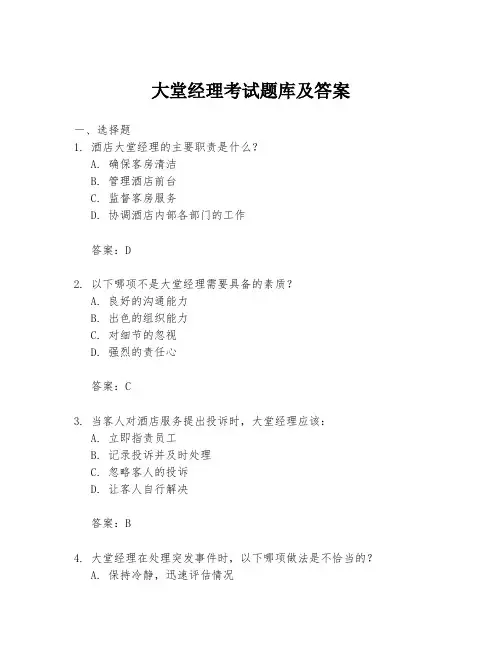 大堂经理考试题库及答案

一、选择题

1. 酒店大堂经理的主要职责是什么？

A. 确保客房清洁

B. 管理酒店前台

C. 监督客房服务

D. 协调酒店内部各部门的工作

答案：D

2. 以下哪项不是大堂经理需要具备的素质？

A. 良好的沟通能力

B. 出色的组织能力

C. 对细节的忽视

D. 强烈的责任心

答案：C

3. 当客人对酒店服务提出投诉时，大堂经理应该：

A. 立即指责员工

B. 记录投诉并及时处理

C. 忽略客人的投诉

D. 让客人自行解决

答案：B

4. 大堂经理在处理突发事件时，以下哪项做法是不恰当的？

A. 保持冷静，迅速评估情况